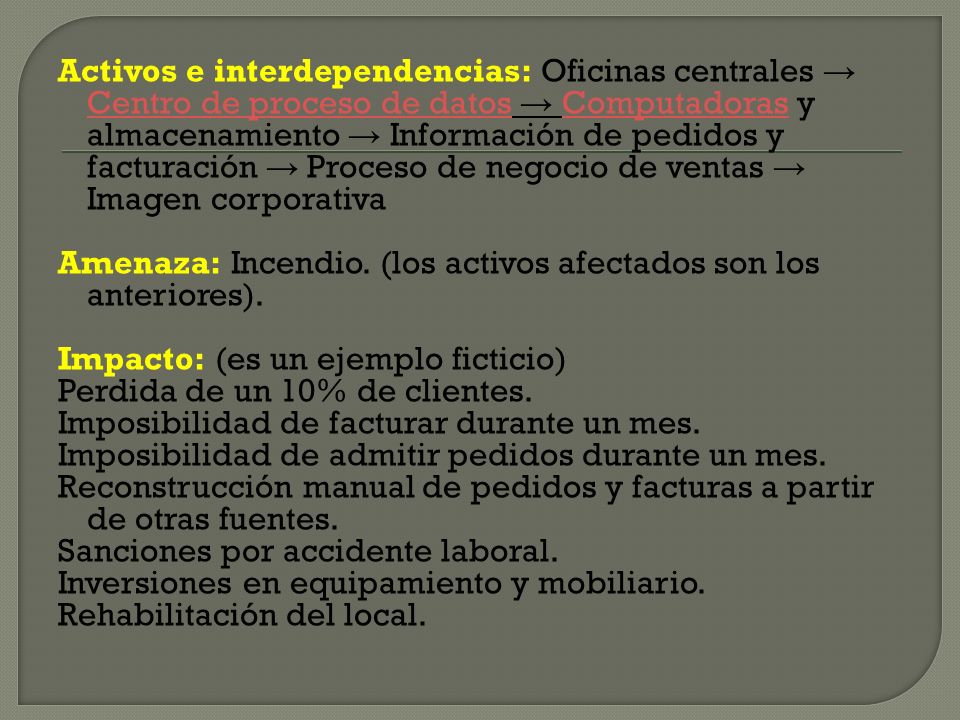 Activos e interdependencias: Oficinas centrales → Centro de proceso de datos → Computadoras y almacenamiento → Información de pedidos y facturación → Proceso de negocio de ventas → Imagen corporativa

Amenaza: Incendio. (los activos afectados son los anteriores).

Impacto: (es un ejemplo ficticio)
Perdida de un 10% de clientes.
Imposibilidad de facturar durante un mes.
Imposibilidad de admitir pedidos durante un mes.
Reconstrucción manual de pedidos y facturas a partir de otras fuentes.
Sanciones por accidente laboral.
Inversiones en equipamiento y mobiliario.
Rehabilitación del local.